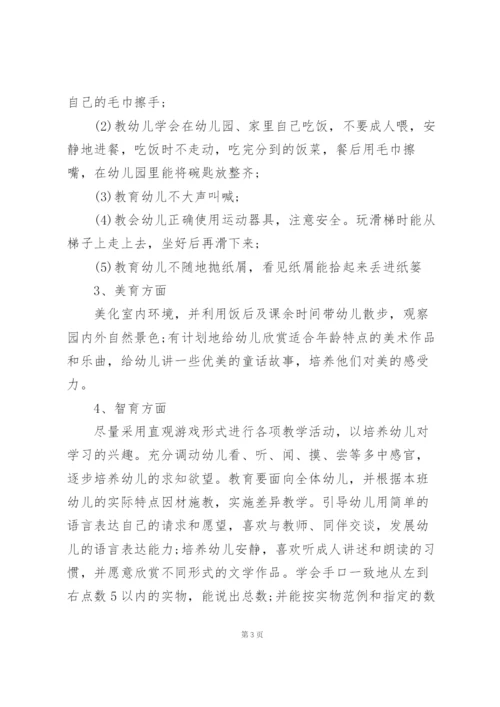 自己的毛巾擦手；

(2)教幼儿学会在幼儿园、家里自己吃饭，不要成人喂，安静地进餐，吃饭时不走动，吃完分到的饭菜，餐后用毛巾擦嘴，在幼儿园里能将碗匙放整齐；

(3)教育幼儿不大声叫喊；

(4)教会幼儿正确使用运动器具，注意安全。玩滑梯时能从梯子上走上去，坐好后再滑下来；

(5)教育幼儿不随地抛纸屑，看见纸屑能拾起来丢进纸篓

3、美育方面

美化室内环境，并利用饭后及课余时间带幼儿散步，观察园内外自然景色;有计划地给幼儿欣赏适合年龄特点的美术作品和乐曲，给幼儿讲一些优美的童话故事，培养他们对美的感受力。

4、智育方面

尽量采用直观游戏形式进行各项教学活动，以培养幼儿对学习的兴趣。充分调动幼儿看、听、闻、摸、尝等多中感官，逐步培养幼儿的求知欲望。教育要面向全体幼儿，并根据本班幼儿的实际特点因材施教，实施差异教学。引导幼儿用简单的语言表达自己的请求和愿望，喜欢与教师、同伴交谈，发展幼儿的语言表达能力;培养幼儿安静，喜欢听成人讲述和朗读的习惯，并愿意欣赏不同形式的文学作品。学会手口一致地从左到右点数5以内的实物，能说出总数;并能按实物范例和指定的数

第3页